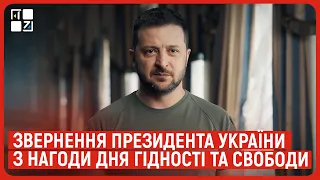 ЗВЕРНЕННЯ ПРЕЗИДЕНТА УКРАЇНИ З НАГОДИ ДНЯ ГІДНОСТІ ТА СВОБОДИ